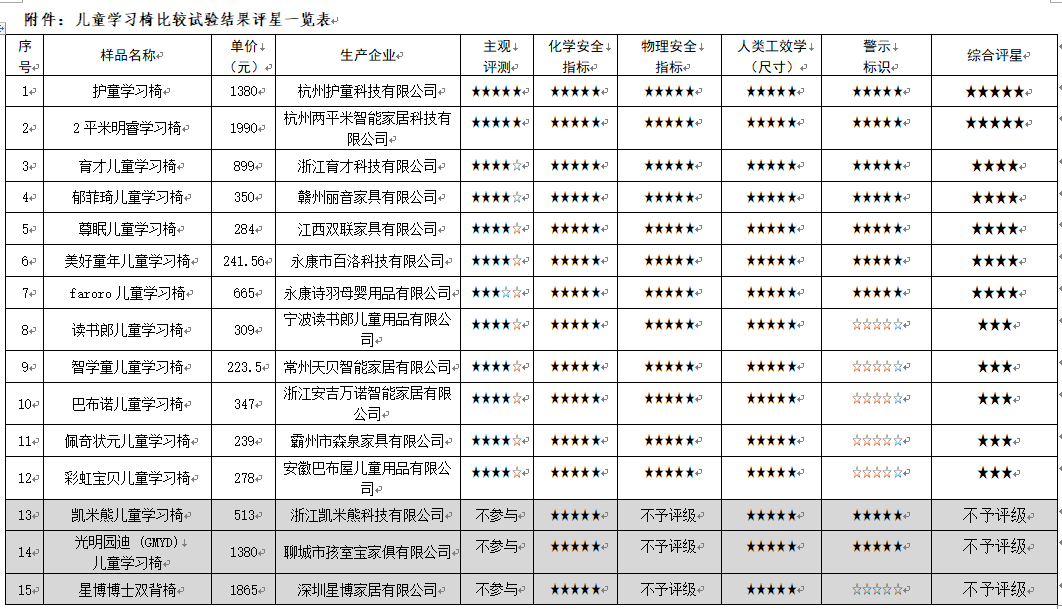 附件：儿童学习椅比较试验结果评星一览表

| 序号 | 样品名称 | 单价（元） | 生产企业 | 主观评测 | 化学安全指标 | 物理安全指标 | 人类工效学（尺寸） | 警示标识 | 综合评星 |
|---|---|---|---|---|---|---|---|---|---|
| 1 | 护童学习椅 | 1380 | 杭州护童科技有限公司 | ★★★★★ | ★★★★★ | ★★★★★ | ★★★★★ | ★★★★★ | ★★★★★ |
| 2 | 2平米明睿学习椅 | 1990 | 杭州两平米智能家居科技有限公司 | ★★★★★ | ★★★★★ | ★★★★★ | ★★★★★ | ★★★★★ | ★★★★★ |
| 3 | 育才儿童学习椅 | 899 | 浙江育才科技有限公司 | ★★★★☆ | ★★★★★ | ★★★★★ | ★★★★★ | ★★★★★ | ★★★★ |
| 4 | 郁菲琦儿童学习椅 | 350 | 赣州丽音家具有限公司 | ★★★★☆ | ★★★★★ | ★★★★★ | ★★★★★ | ★★★★★ | ★★★★ |
| 5 | 尊眠儿童学习椅 | 284 | 江西双联家具有限公司 | ★★★★☆ | ★★★★★ | ★★★★★ | ★★★★★ | ★★★★★ | ★★★★ |
| 6 | 美好童年儿童学习椅 | 241.56 | 永康市百洛科技有限公司 | ★★★★☆ | ★★★★★ | ★★★★★ | ★★★★★ | ★★★★★ | ★★★★ |
| 7 | faroro儿童学习椅 | 665 | 永康诗羽母婴用品有限公司 | ★★★☆☆ | ★★★★★ | ★★★★★ | ★★★★★ | ★★★★★ | ★★★★ |
| 8 | 读书郎儿童学习椅 | 309 | 宁波读书郎儿童用品有限公司 | ★★★★☆ | ★★★★★ | ★★★★★ | ★★★★★ | ☆☆☆☆☆ | ★★★ |
| 9 | 智学童儿童学习椅 | 223.5 | 常州天贝智能家居有限公司 | ★★★★☆ | ★★★★★ | ★★★★★ | ★★★★★ | ☆☆☆☆☆ | ★★★ |
| 10 | 巴布诺儿童学习椅 | 347 | 浙江安吉万诺智能家居有限公司 | ★★★★☆ | ★★★★★ | ★★★★★ | ★★★★★ | ☆☆☆☆☆ | ★★★ |
| 11 | 佩奇状元儿童学习椅 | 239 | 霸州市森泉家具有限公司 | ★★★★☆ | ★★★★★ | ★★★★★ | ★★★★★ | ☆☆☆☆☆ | ★★★ |
| 12 | 彩虹宝贝儿童学习椅 | 278 | 安徽巴布屋儿童用品有限公司 | ★★★★☆ | ★★★★★ | ★★★★★ | ★★★★★ | ☆☆☆☆☆ | ★★★ |
| 13 | 凯米熊儿童学习椅 | 513 | 浙江凯米熊科技有限公司 | 不参与 | ★★★★★ | 不予评级 | ★★★★★ | ★★★★★ | 不予评级 |
| 14 | 光明园迪（GMYD）儿童学习椅 | 1380 | 聊城市孩室宝家俱有限公司 | 不参与 | ★★★★★ | 不予评级 | ★★★★★ | ★★★★★ | 不予评级 |
| 15 | 星博博士双背椅 | 1865 | 深圳星博家居有限公司 | 不参与 | ★★★★★ | 不予评级 | ★★★★★ | ☆☆☆☆☆ | 不予评级 |